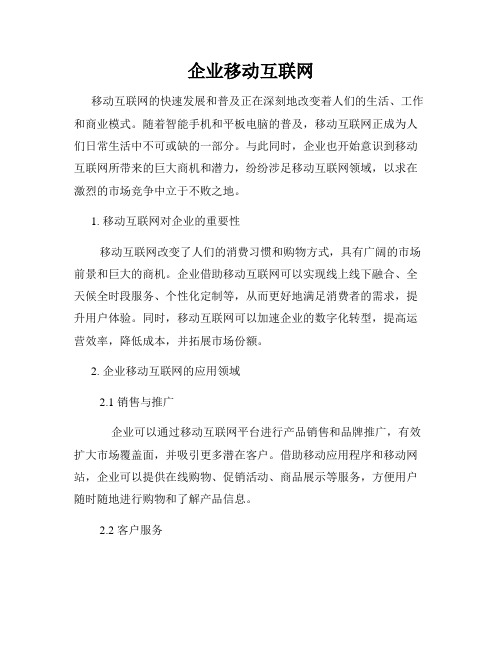 企业移动互联网

移动互联网的快速发展和普及正在深刻地改变着人们的生活、工作和商业模式。随着智能手机和平板电脑的普及，移动互联网正成为人们日常生活中不可或缺的一部分。与此同时，企业也开始意识到移动互联网所带来的巨大商机和潜力，纷纷涉足移动互联网领域，以求在激烈的市场竞争中立于不败之地。

1. 移动互联网对企业的重要性

移动互联网改变了人们的消费习惯和购物方式，具有广阔的市场前景和巨大的商机。企业借助移动互联网可以实现线上线下融合、全天候全时段服务、个性化定制等，从而更好地满足消费者的需求，提升用户体验。同时，移动互联网可以加速企业的数字化转型，提高运营效率，降低成本，并拓展市场份额。

2. 企业移动互联网的应用领域

2.1 销售与推广

企业可以通过移动互联网平台进行产品销售和品牌推广，有效扩大市场覆盖面，并吸引更多潜在客户。借助移动应用程序和移动网站，企业可以提供在线购物、促销活动、商品展示等服务，方便用户随时随地进行购物和了解产品信息。

2.2 客户服务